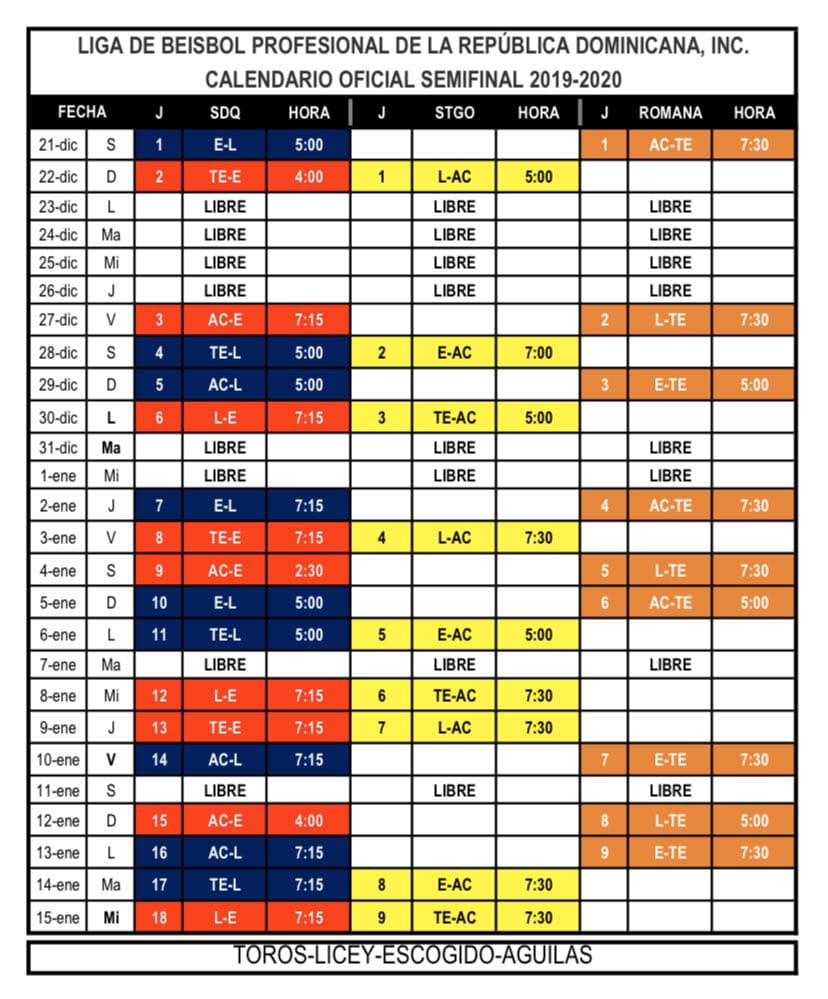 LIGA DE BEISBOL PROFESIONAL DE LA REPÚBLICA DOMINICANA, INC.
CALENDARIO OFICIAL SEMIFINAL 2019-2020

| FECHA | | J | SDQ | HORA | J | STGO | HORA | J | ROMANA | HORA |
|---|---|---|---|---|---|---|---|---|---|---|
| 21-dic | S | 1 | E-L | 5:00 | | | | 1 | AC-TE | 7:30 |
| 22-dic | D | 2 | TE-E | 4:00 | 1 | L-AC | 5:00 | | | |
| 23-dic | L | | LIBRE | | | LIBRE | | | LIBRE | |
| 24-dic | Ma | | LIBRE | | | LIBRE | | | LIBRE | |
| 25-dic | Mi | | LIBRE | | | LIBRE | | | LIBRE | |
| 26-dic | J | | LIBRE | | | LIBRE | | | LIBRE | |
| 27-dic | V | 3 | AC-E | 7:15 | | | | 2 | L-TE | 7:30 |
| 28-dic | S | 4 | TE-L | 5:00 | 2 | E-AC | 7:00 | | | |
| 29-dic | D | 5 | AC-L | 5:00 | | | | 3 | E-TE | 5:00 |
| 30-dic | L | 6 | L-E | 7:15 | 3 | TE-AC | 5:00 | | | |
| 31-dic | Ma | | LIBRE | | | LIBRE | | | LIBRE | |
| 1-ene | Mi | | LIBRE | | | LIBRE | | | LIBRE | |
| 2-ene | J | 7 | E-L | 7:15 | | | | 4 | AC-TE | 7:30 |
| 3-ene | V | 8 | TE-E | 7:15 | 4 | L-AC | 7:30 | | | |
| 4-ene | S | 9 | AC-E | 2:30 | | | | 5 | L-TE | 7:30 |
| 5-ene | D | 10 | E-L | 5:00 | | | | 6 | AC-TE | 5:00 |
| 6-ene | L | 11 | TE-L | 5:00 | 5 | E-AC | 5:00 | | | |
| 7-ene | Ma | | LIBRE | | | LIBRE | | | LIBRE | |
| 8-ene | Mi | 12 | L-E | 7:15 | 6 | TE-AC | 7:30 | | | |
| 9-ene | J | 13 | TE-E | 7:15 | 7 | L-AC | 7:30 | | | |
| 10-ene | V | 14 | AC-L | 7:15 | | | | 7 | E-TE | 7:30 |
| 11-ene | S | | LIBRE | | | LIBRE | | | LIBRE | |
| 12-ene | D | 15 | AC-E | 4:00 | | | | 8 | L-TE | 5:00 |
| 13-ene | L | 16 | AC-L | 7:15 | | | | 9 | E-TE | 7:30 |
| 14-ene | Ma | 17 | TE-L | 7:15 | 8 | E-AC | 7:30 | | | |
| 15-ene | Mi | 18 | L-E | 7:15 | 9 | TE-AC | 7:30 | | | |

TOROS-LICEY-ESCOGIDO-AGUILAS